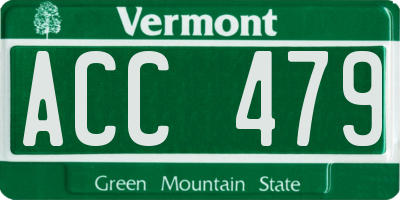 Vermont

ACC 479

Green Mountain State